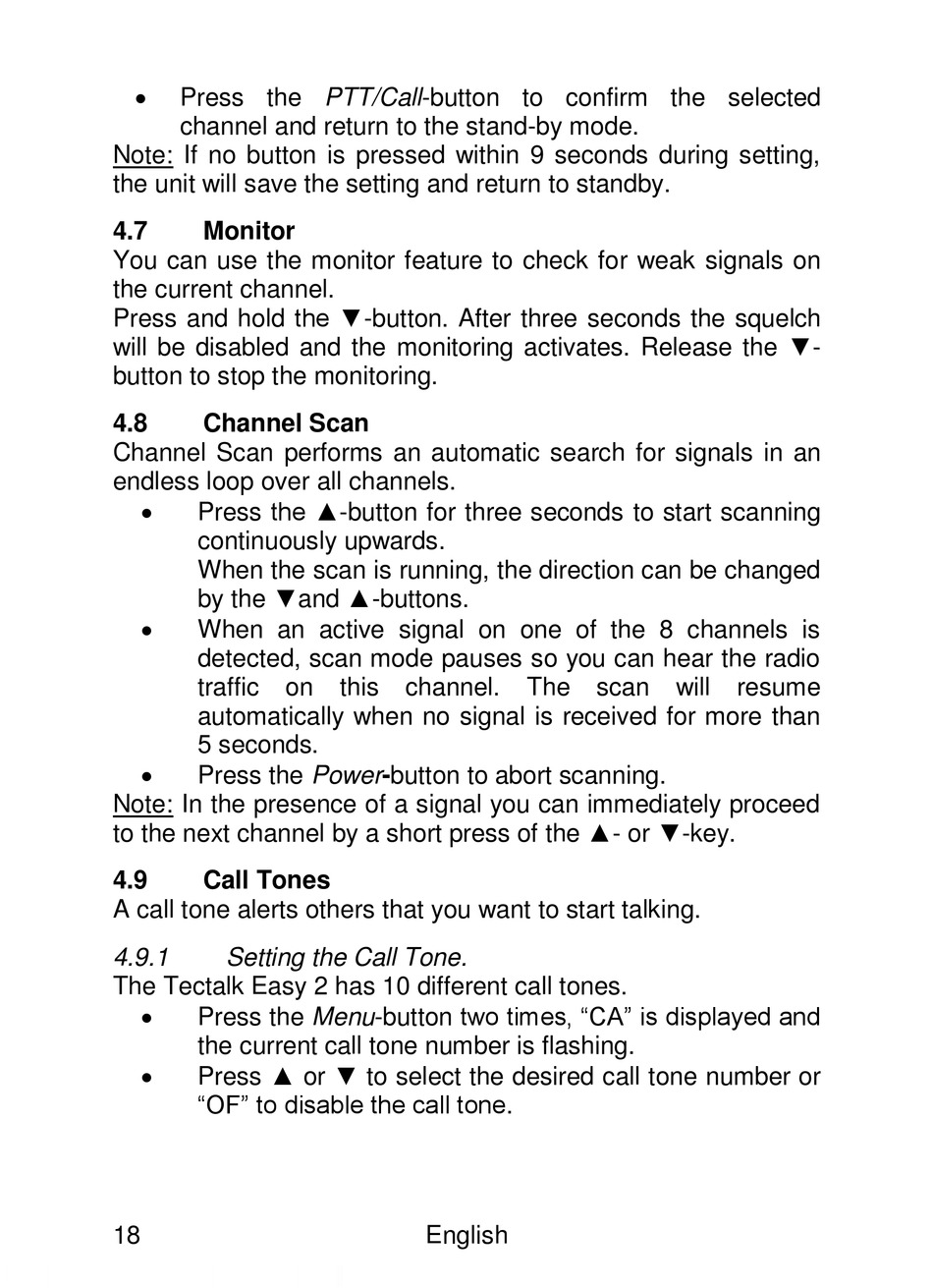 • Press the PTT/Call-button to confirm the selected channel and return to the stand-by mode.
Note: If no button is pressed within 9 seconds during setting, the unit will save the setting and return to standby.

4.7 Monitor
You can use the monitor feature to check for weak signals on the current channel.
Press and hold the ▼-button. After three seconds the squelch will be disabled and the monitoring activates. Release the ▼-button to stop the monitoring.

4.8 Channel Scan
Channel Scan performs an automatic search for signals in an endless loop over all channels.
• Press the ▲-button for three seconds to start scanning continuously upwards.
When the scan is running, the direction can be changed by the ▼and ▲-buttons.
• When an active signal on one of the 8 channels is detected, scan mode pauses so you can hear the radio traffic on this channel. The scan will resume automatically when no signal is received for more than 5 seconds.
• Press the Power-button to abort scanning.
Note: In the presence of a signal you can immediately proceed to the next channel by a short press of the ▲- or ▼-key.

4.9 Call Tones
A call tone alerts others that you want to start talking.

4.9.1 Setting the Call Tone.
The Tectalk Easy 2 has 10 different call tones.
• Press the Menu-button two times, “CA” is displayed and the current call tone number is flashing.
• Press ▲ or ▼ to select the desired call tone number or “OF” to disable the call tone.

18 English